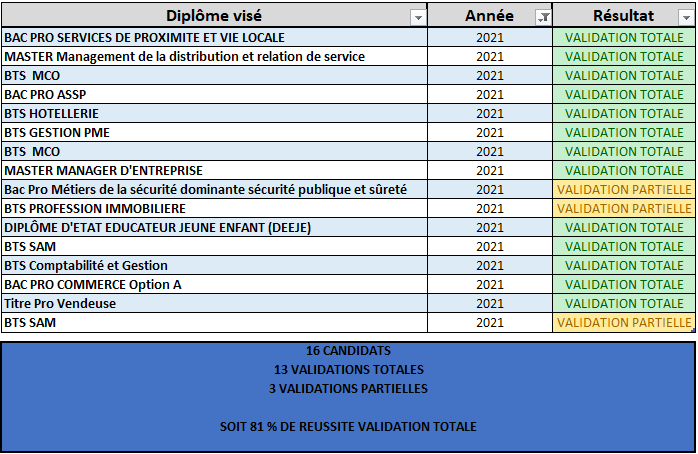 | Diplôme visé | Année | Résultat |
|---|---|---|
| BAC PRO SERVICES DE PROXIMITE ET VIE LOCALE | 2021 | VALIDATION TOTALE |
| MASTER Management de la distribution et relation de service | 2021 | VALIDATION TOTALE |
| BTS MCO | 2021 | VALIDATION TOTALE |
| BAC PRO ASSP | 2021 | VALIDATION TOTALE |
| BTS HOTELLERIE | 2021 | VALIDATION TOTALE |
| BTS GESTION PME | 2021 | VALIDATION TOTALE |
| BTS MCO | 2021 | VALIDATION TOTALE |
| MASTER MANAGER D'ENTREPRISE | 2021 | VALIDATION TOTALE |
| Bac Pro Métiers de la sécurité dominante sécurité publique et sûreté | 2021 | VALIDATION PARTIELLE |
| BTS PROFESSION IMMOBILIERE | 2021 | VALIDATION PARTIELLE |
| DIPLÔME D'ETAT EDUCATEUR JEUNE ENFANT (DEEJE) | 2021 | VALIDATION TOTALE |
| BTS SAM | 2021 | VALIDATION TOTALE |
| BTS Comptabilité et Gestion | 2021 | VALIDATION TOTALE |
| BAC PRO COMMERCE Option A | 2021 | VALIDATION TOTALE |
| Titre Pro Vendeuse | 2021 | VALIDATION TOTALE |
| BTS SAM | 2021 | VALIDATION PARTIELLE |

16 CANDIDATS
13 VALIDATIONS TOTALES
3 VALIDATIONS PARTIELLES

SOIT 81 % DE REUSSITE VALIDATION TOTALE